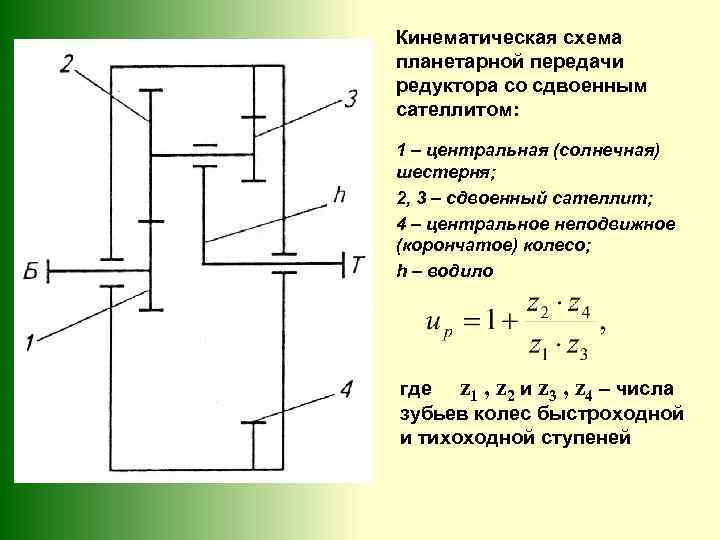 2

3

h

Б

T

1

4

Кинематическая схема планетарной передачи редуктора со сдвоенным сателлитом:

1 – центральная (солнечная) шестерня;

2, 3 – сдвоенный сателлит;

4 – центральное неподвижное (корончатое) колесо;

h – водило

$u_p = 1 + \frac{z_2 \cdot z_4}{z_1 \cdot z_3}$,

где $z_1$ , $z_2$ и $z_3$ , $z_4$ – числа зубьев колес быстроходной и тихоходной ступеней